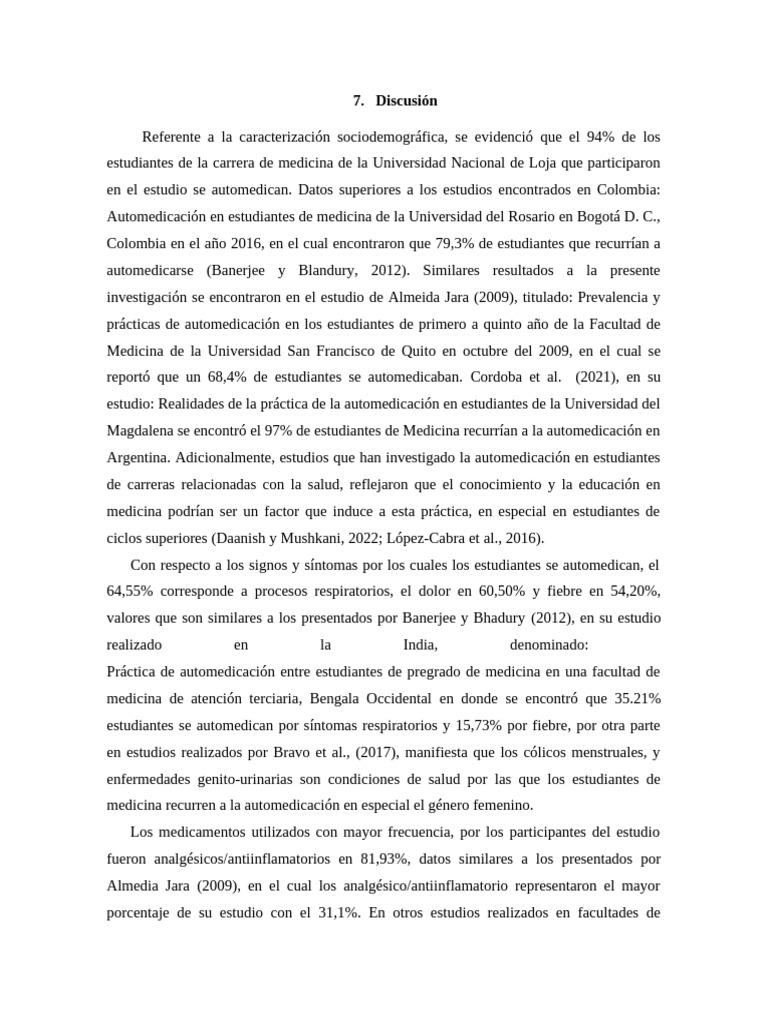 7. Discusión

Referente a la caracterización sociodemográfica, se evidenció que el 94% de los estudiantes de la carrera de medicina de la Universidad Nacional de Loja que participaron en el estudio se automedican. Datos superiores a los estudios encontrados en Colombia: Automedicación en estudiantes de medicina de la Universidad del Rosario en Bogotá D. C., Colombia en el año 2016, en el cual encontraron que 79,3% de estudiantes que recurrían a automedicarse (Banerjee y Blandury, 2012). Similares resultados a la presente investigación se encontraron en el estudio de Almeida Jara (2009), titulado: Prevalencia y prácticas de automedicación en los estudiantes de primero a quinto año de la Facultad de Medicina de la Universidad San Francisco de Quito en octubre del 2009, en el cual se reportó que un 68,4% de estudiantes se automedicaban. Cordoba et al. (2021), en su estudio: Realidades de la práctica de la automedicación en estudiantes de la Universidad del Magdalena se encontró el 97% de estudiantes de Medicina recurrían a la automedicación en Argentina. Adicionalmente, estudios que han investigado la automedicación en estudiantes de carreras relacionadas con la salud, reflejaron que el conocimiento y la educación en medicina podrían ser un factor que induce a esta práctica, en especial en estudiantes de ciclos superiores (Daanish y Mushkani, 2022; López-Cabra et al., 2016).

Con respecto a los signos y síntomas por los cuales los estudiantes se automedican, el 64,55% corresponde a procesos respiratorios, el dolor en 60,50% y fiebre en 54,20%, valores que son similares a los presentados por Banerjee y Bhadury (2012), en su estudio realizado en la India, denominado:
Práctica de automedicación entre estudiantes de pregrado de medicina en una facultad de medicina de atención terciaria, Bengala Occidental en donde se encontró que 35.21% estudiantes se automedican por síntomas respiratorios y 15,73% por fiebre, por otra parte en estudios realizados por Bravo et al., (2017), manifiesta que los cólicos menstruales, y enfermedades genito-urinarias son condiciones de salud por las que los estudiantes de medicina recurren a la automedicación en especial el género femenino.

Los medicamentos utilizados con mayor frecuencia, por los participantes del estudio fueron analgésicos/antiinflamatorios en 81,93%, datos similares a los presentados por Almedia Jara (2009), en el cual los analgésico/antiinflamatorio representaron el mayor porcentaje de su estudio con el 31,1%. En otros estudios realizados en facultades de